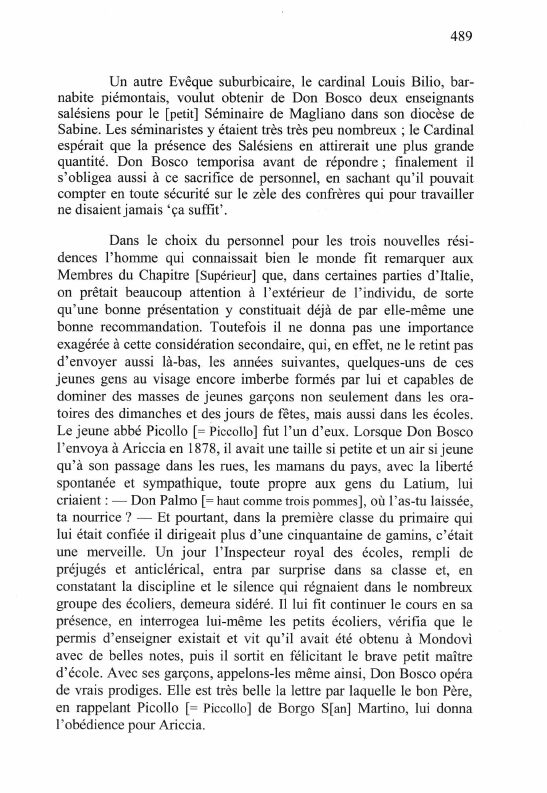 489

Un autre Evêque suburbicaire, le cardinal Louis Bilio, barnabite piémontais, voulut obtenir de Don Bosco deux enseignants salésiens pour le [petit] Séminaire de Magliano dans son diocèse de Sabine. Les séminaristes y étaient très très peu nombreux ; le Cardinal espérait que la présence des Salésiens en attirerait une plus grande quantité. Don Bosco temporisa avant de répondre ; finalement il s'obligea aussi à ce sacrifice de personnel, en sachant qu'il pouvait compter en toute sécurité sur le zèle des confrères qui pour travailler ne disaient jamais 'ça suffit'.

Dans le choix du personnel pour les trois nouvelles résidences l'homme qui connaissait bien le monde fit remarquer aux Membres du Chapitre [Supérieur] que, dans certaines parties d'Italie, on prêtait beaucoup attention à l'extérieur de l'individu, de sorte qu'une bonne présentation y constituait déjà de par elle-même une bonne recommandation. Toutefois il ne donna pas une importance exagérée à cette considération secondaire, qui, en effet, ne le retint pas d'envoyer aussi là-bas, les années suivantes, quelques-uns de ces jeunes gens au visage encore imberbe formés par lui et capables de dominer des masses de jeunes garçons non seulement dans les oratoires des dimanches et des jours de fêtes, mais aussi dans les écoles. Le jeune abbé Picollo [= Piccollo] fut l'un d'eux. Lorsque Don Bosco l'envoya à Ariccia en 1878, il avait une taille si petite et un air si jeune qu'à son passage dans les rues, les mamans du pays, avec la liberté spontanée et sympathique, toute propre aux gens du Latium, lui criaient : — Don Palmo [= haut comme trois pommes], où l'as-tu laissée, ta nourrice ? — Et pourtant, dans la première classe du primaire qui lui était confiée il dirigeait plus d'une cinquantaine de gamins, c'était une merveille. Un jour l'Inspecteur royal des écoles, rempli de préjugés et anticlérical, entra par surprise dans sa classe et, en constatant la discipline et le silence qui régnaient dans le nombreux groupe des écoliers, demeura sidéré. Il lui fit continuer le cours en sa présence, en interrogea lui-même les petits écoliers, vérifia que le permis d'enseigner existait et vit qu'il avait été obtenu à Mondovì avec de belles notes, puis il sortit en félicitant le brave petit maître d'école. Avec ses garçons, appelons-les même ainsi, Don Bosco opéra de vrais prodiges. Elle est très belle la lettre par laquelle le bon Père, en rappelant Picollo [= Piccollo] de Borgo S[an] Martino, lui donna l'obédience pour Ariccia.